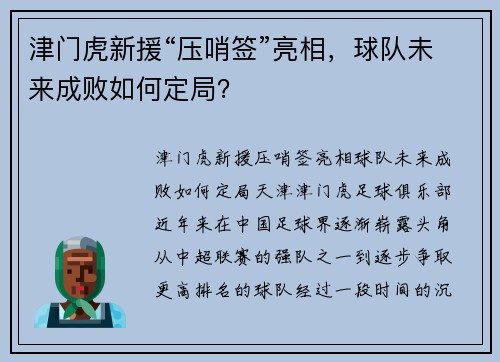 津门虎新援“压哨签”亮相，球队未来成败如何定局？

津门虎新援压哨签亮相球队未来成败如何定局天津津门虎足球俱乐部近年来在中国足球界逐渐崭露头角从中超联赛的强队之一到逐步争取更高排名的球队经过一段时间的沉